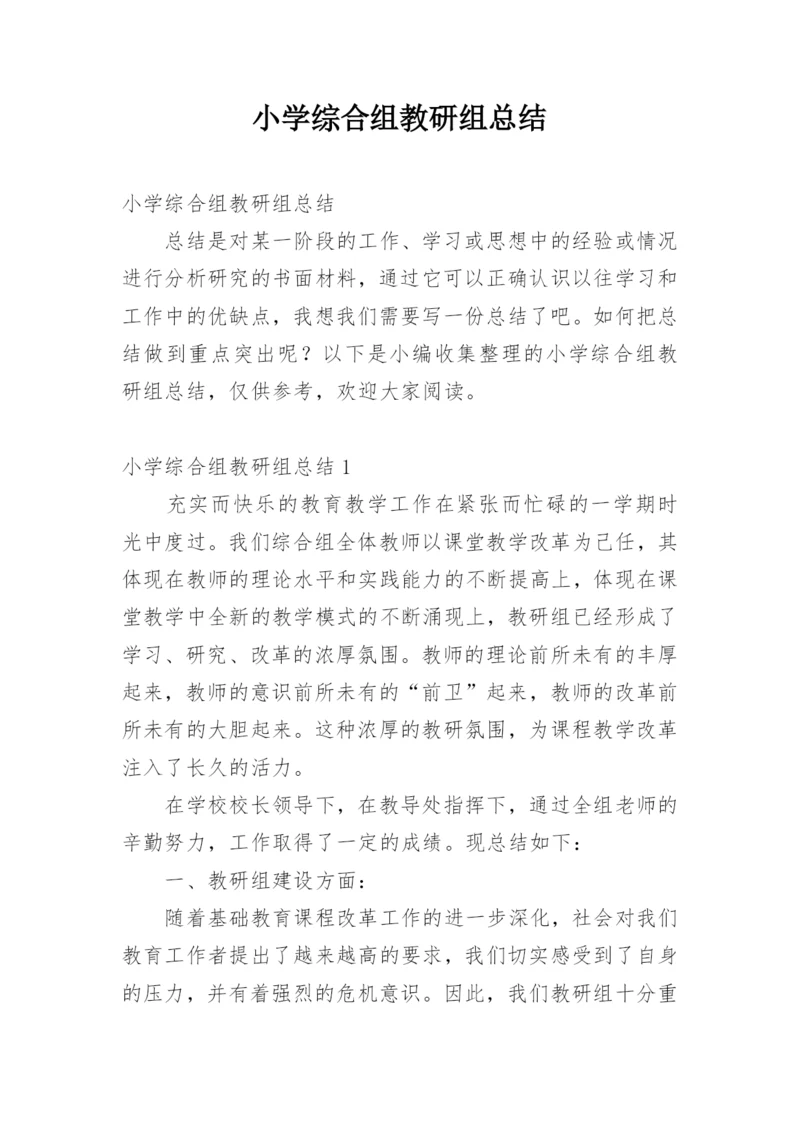 小学综合组教研组总结

小学综合组教研组总结

总结是对某一阶段的工作、学习或思想中的经验或情况进行分析研究的书面材料，通过它可以正确认识以往学习和工作中的优缺点，我想我们需要写一份总结了吧。如何把总结做到重点突出呢？以下是小编收集整理的小学综合组教研组总结，仅供参考，欢迎大家阅读。

小学综合组教研组总结 1

充实而快乐的教育教学工作在紧张而忙碌的一学期时光中度过。我们综合组全体教师以课堂教学改革为己任，其体现在教师的理论水平和实践能力的不断提高上，体现在课堂教学中全新的教学模式的不断涌现上，教研组已经形成了学习、研究、改革的浓厚氛围。教师的理论前所未有的丰厚起来，教师的意识前所未有的“前卫”起来，教师的改革前所未有的大胆起来。这种浓厚的教研氛围，为课程教学改革注入了长久的活力。

在学校校长领导下，在教导处指挥下，通过全组老师的辛勤努力，工作取得了一定的成绩。现总结如下：

一、教研组建设方面：

随着基础教育课程改革工作的进一步深化，社会对我们教育工作者提出了越来越高的要求，我们切实感受到了自身的压力，并有着强烈的危机意识。因此，我们教研组十分重